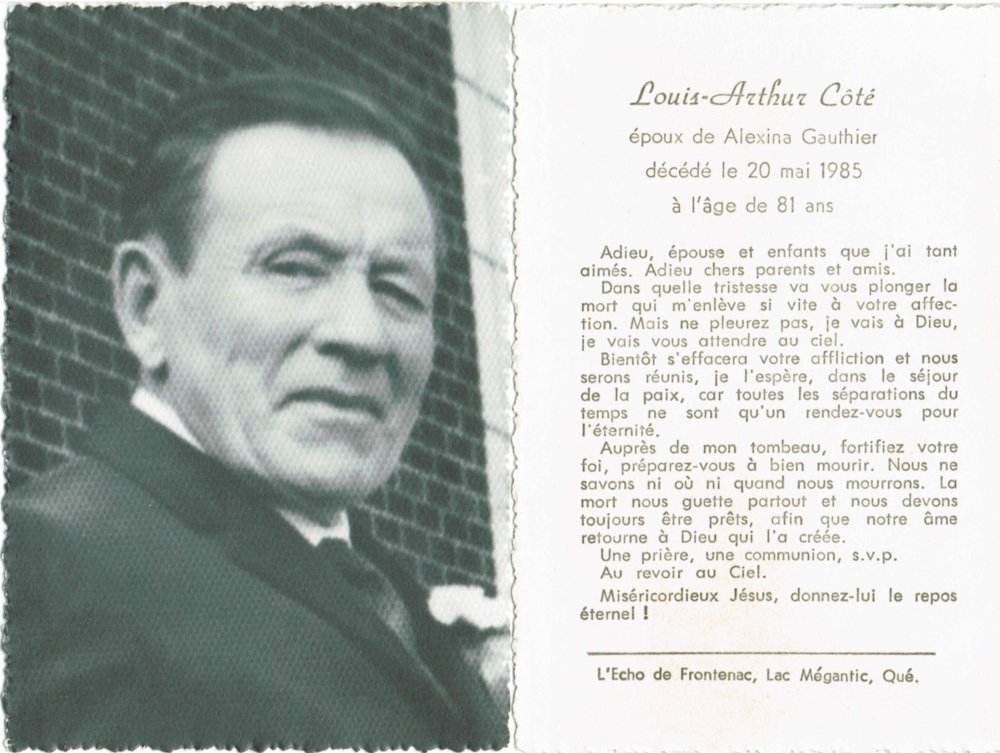 Louis-Arthur Côté

époux de Alexina Gauthier

décédé le 20 mai 1985

à l'âge de 81 ans

Adieu, épouse et enfants que j'ai tant aimés. Adieu chers parents et amis.

Dans quelle tristesse va vous plonger la mort qui m'enlève si vite à votre affection. Mais ne pleurez pas, je vais à Dieu, je vais vous attendre au ciel.

Bientôt s'effacera votre affliction et nous serons réunis, je l'espère, dans le séjour de la paix, car toutes les séparations du temps ne sont qu'un rendez-vous pour l'éternité.

Auprès de mon tombeau, fortifiez votre foi, préparez-vous à bien mourir. Nous ne savons ni où ni quand nous mourrons. La mort nous guette partout et nous devons toujours être prêts, afin que notre âme retourne à Dieu qui l'a créée.

Une prière, une communion, s.v.p.

Au revoir au Ciel.

Miséricordieux Jésus, donnez-lui le repos éternel !

L'Echo de Frontenac, Lac Mégantic, Qué.